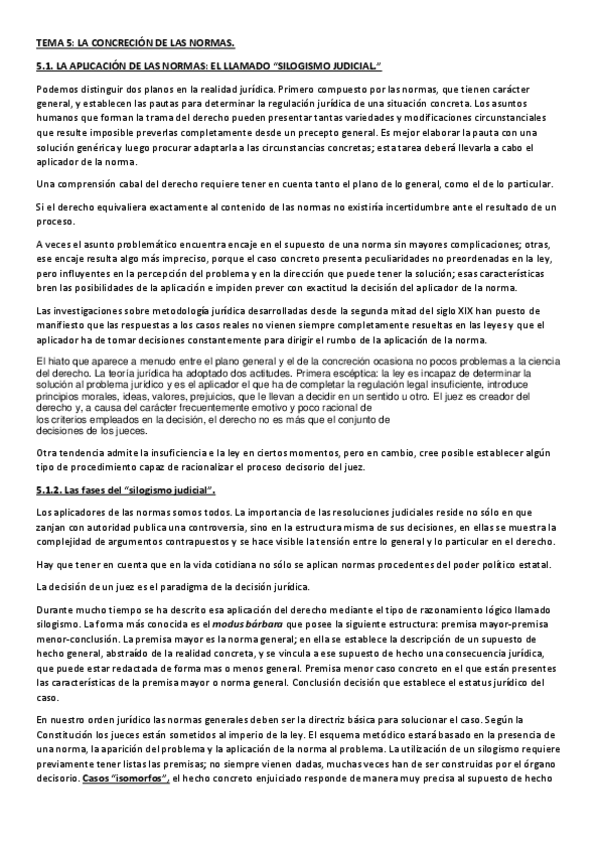 TEMA 5: LA CONCRECIÓN DE LAS NORMAS.

5.1. LA APLICACIÓN DE LAS NORMAS: EL LLAMADO "SILOGISMO JUDICIAL."

Podemos distinguir dos planos en la realidad jurídica. Primero compuesto por las normas, que tienen carácter general, y establecen las pautas para determinar la regulación jurídica de una situación concreta. Los asuntos humanos que forman la trama del derecho pueden presentar tantas variedades y modificaciones circunstanciales que resulte imposible preverlas completamente desde un precepto general. Es mejor elaborar la pauta con una solución genérica y luego procurar adaptarla a las circunstancias concretas; esta tarea deberá llevarla a cabo el aplicador de la norma.

Una comprensión cabal del derecho requiere tener en cuenta tanto el plano de lo general, como el de lo particular.

Si el derecho equivaliera exactamente al contenido de las normas no existiría incertidumbre ante el resultado de un proceso.

A veces el asunto problemático encuentra encaje en el supuesto de una norma sin mayores complicaciones; otras, ese encaje resulta algo más impreciso, porque el caso concreto presenta peculiaridades no preordenadas en la ley, pero influyentes en la percepción del problema y en la dirección que puede tener la solución; esas características bren las posibilidades de la aplicación e impiden prever con exactitud la decisión del aplicador de la norma.

Las investigaciones sobre metodología jurídica desarrolladas desde la segunda mitad del siglo XIX han puesto de manifiesto que las respuestas a los casos reales no vienen siempre completamente resueltas en las leyes y que el aplicador ha de tomar decisiones constantemente para dirigir el rumbo de la aplicación de la norma.

El hiato que aparece a menudo entre el plano general y el de la concreción ocasiona no pocos problemas a la ciencia del derecho. La teoría jurídica ha adoptado dos actitudes. Primera escéptica: la ley es incapaz de determinar la solución al problema jurídico y es el aplicador el que ha de completar la regulación legal insuficiente, introduce principios morales, ideas, valores, prejuicios, que le llevan a decidir en un sentido u otro. El juez es creador del derecho y, a causa del carácter frecuentemente emotivo y poco racional de los criterios empleados en la decisión, el derecho no es más que el conjunto de decisiones de los jueces.

Otra tendencia admite la insuficiencia e la ley en ciertos momentos, pero en cambio, cree posible establecer algún tipo de procedimiento capaz de racionalizar el proceso decisorio del juez.

5.1.2. Las fases del "silogismo judicial".

Los aplicadores de las normas somos todos. La importancia de las resoluciones judiciales reside no sólo en que zanjan con autoridad publica una controversia, sino en la estructura misma de sus decisiones, en ellas se muestra la complejidad de argumentos contrapuestos y se hace visible la tensión entre lo general y lo particular en el derecho.

Hay que tener en cuenta que en la vida cotidiana no sólo se aplican normas procedentes del poder político estatal.

La decisión de un juez es el paradigma de la decisión jurídica.

Durante mucho tiempo se ha descrito esa aplicación del derecho mediante el tipo de razonamiento lógico llamado silogismo. La forma más conocida es el modus bárbara que posee la siguiente estructura: premisa mayor-premisa menor-conclusión. La premisa mayor es la norma general; en ella se establece la descripción de un supuesto de hecho general, abstraído de la realidad concreta, y se vincula a ese supuesto de hecho una consecuencia jurídica, que puede estar redactada de forma mas o menos general. Premisa menor caso concreto en el que están presentes las características de la premisa mayor o norma general. Conclusión decisión que establece el estatus jurídico del caso.

En nuestro orden jurídico las normas generales deben ser la directriz básica para solucionar el caso. Según la Constitución los jueces están sometidos al imperio de la ley. El esquema metódico estará basado en la presencia de una norma, la aparición del problema y la aplicación de la norma al problema. La utilización de un silogismo requiere previamente tener listas las premisas; no siempre vienen dadas, muchas veces han de ser construidas por el órgano decisorio. Casos "isomorfos", el hecho concreto enjuiciado responde de manera muy precisa al supuesto de hecho